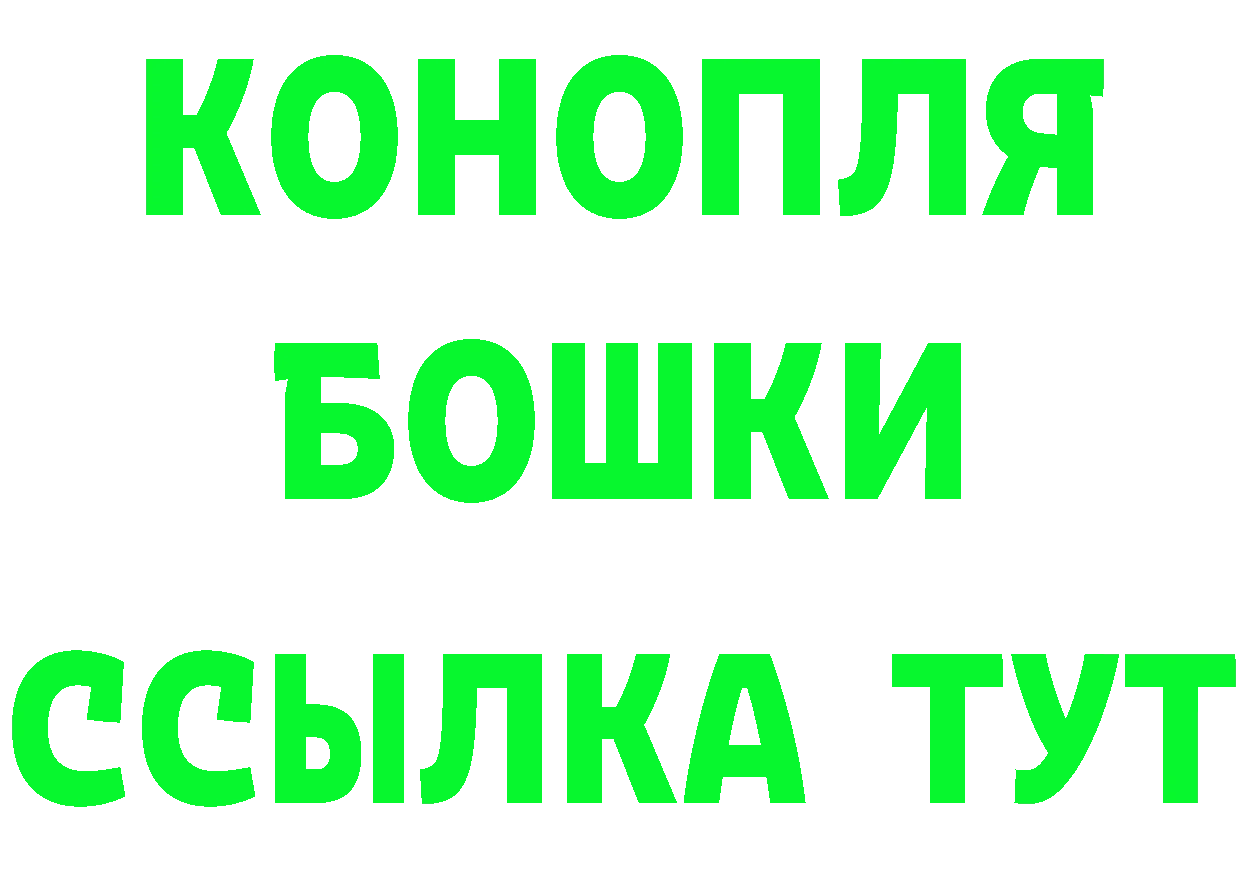 КОНОПЛЯ
БОШКИ
ССЫЛКА ТУТ